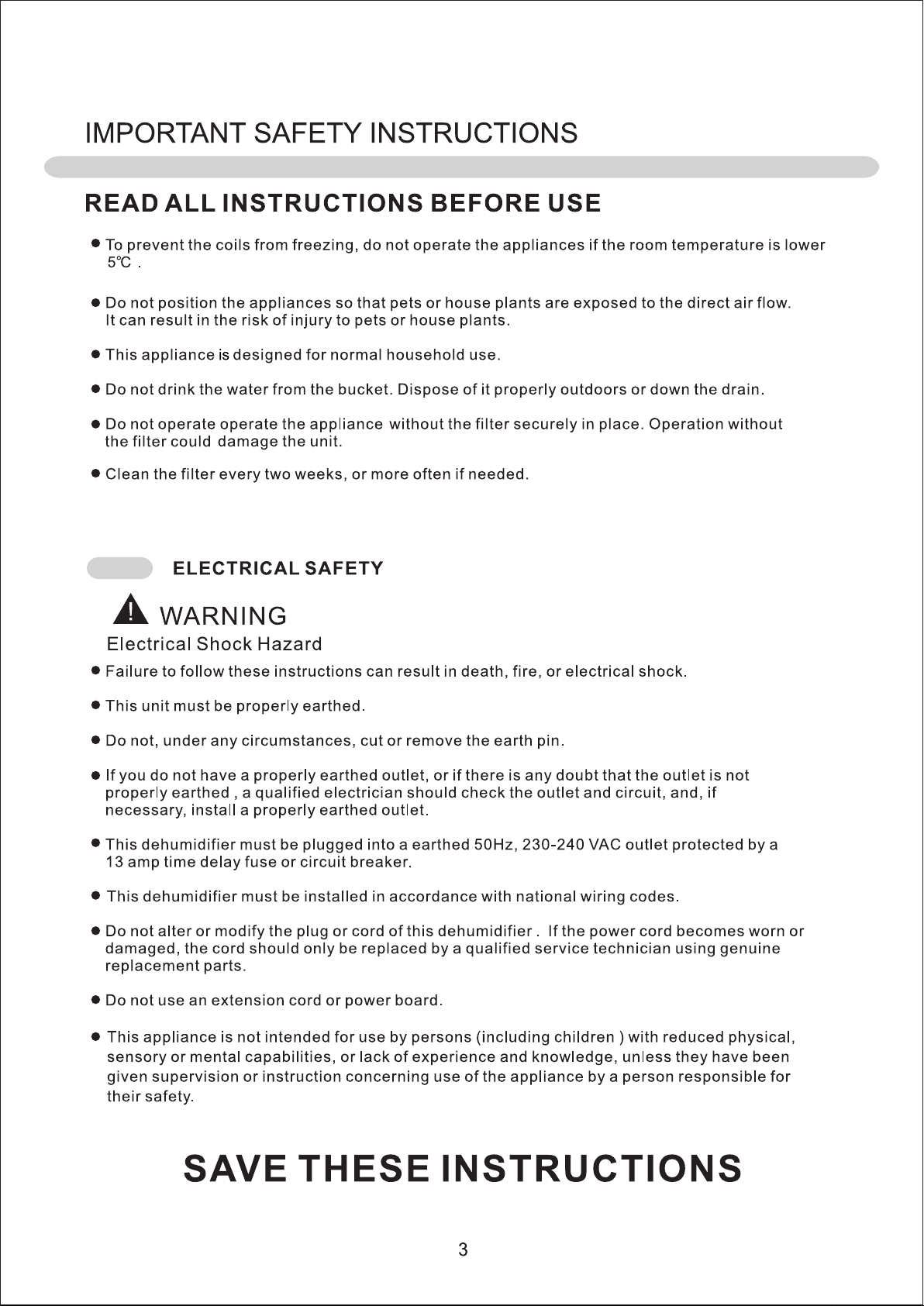 IMPORTANT SAFETY INSTRUCTIONS

READ ALL INSTRUCTIONS BEFORE USE

● To prevent the coils from freezing, do not operate the appliances if the room temperature is lower 5℃ .

● Do not position the appliances so that pets or house plants are exposed to the direct air flow. It can result in the risk of injury to pets or house plants.

● This appliance is designed for normal household use.

● Do not drink the water from the bucket. Dispose of it properly outdoors or down the drain.

● Do not operate operate the appliance without the filter securely in place. Operation without the filter could damage the unit.

● Clean the filter every two weeks, or more often if needed.

ELECTRICAL SAFETY

! WARNING
Electrical Shock Hazard

● Failure to follow these instructions can result in death, fire, or electrical shock.

● This unit must be properly earthed.

● Do not, under any circumstances, cut or remove the earth pin.

● If you do not have a properly earthed outlet, or if there is any doubt that the outlet is not properly earthed , a qualified electrician should check the outlet and circuit, and, if necessary, install a properly earthed outlet.

● This dehumidifier must be plugged into a earthed 50Hz, 230-240 VAC outlet protected by a 13 amp time delay fuse or circuit breaker.

● This dehumidifier must be installed in accordance with national wiring codes.

● Do not alter or modify the plug or cord of this dehumidifier . If the power cord becomes worn or damaged, the cord should only be replaced by a qualified service technician using genuine replacement parts.

● Do not use an extension cord or power board.

● This appliance is not intended for use by persons (including children ) with reduced physical, sensory or mental capabilities, or lack of experience and knowledge, unless they have been given supervision or instruction concerning use of the appliance by a person responsible for their safety.

SAVE THESE INSTRUCTIONS

3